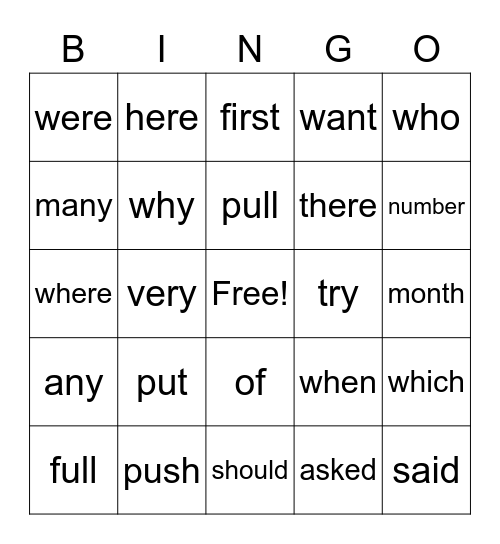 | B | I | N | G | O |
|---|---|---|---|---|
| were | here | first | want | who |
| many | why | pull | there | number |
| where | very | Free! | try | month |
| any | put | of | when | which |
| full | push | should | asked | said |